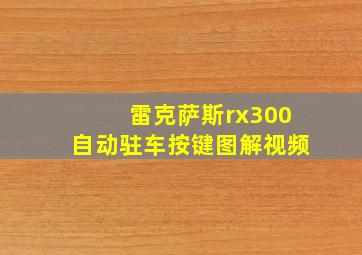 雷克萨斯rx300
自动驻车按键图解视频